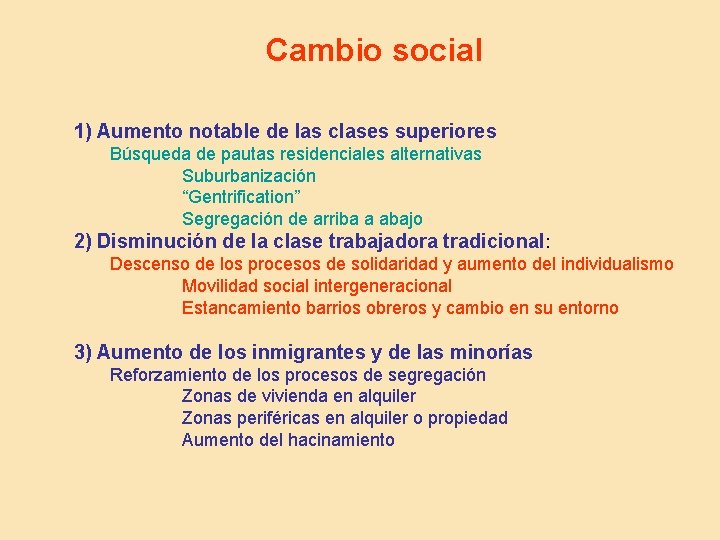 Cambio social

1) Aumento notable de las clases superiores
Búsqueda de pautas residenciales alternativas
Suburbanización
“Gentrification”
Segregación de arriba a abajo
2) Disminución de la clase trabajadora tradicional:
Descenso de los procesos de solidaridad y aumento del individualismo
Movilidad social intergeneracional
Estancamiento barrios obreros y cambio en su entorno

3) Aumento de los inmigrantes y de las minorías
Reforzamiento de los procesos de segregación
Zonas de vivienda en alquiler
Zonas periféricas en alquiler o propiedad
Aumento del hacinamiento